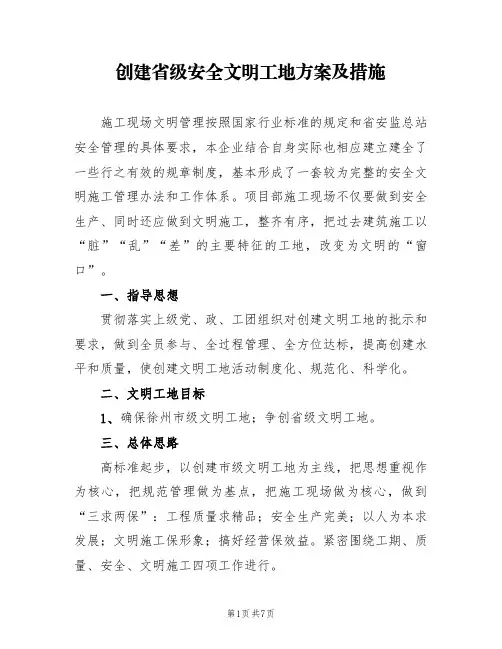 创建省级安全文明工地方案及措施

施工现场文明管理按照国家行业标准的规定和省安监总站安全管理的具体要求，本企业结合自身实际也相应建立建全了一些行之有效的规章制度，基本形成了一套较为完整的安全文明施工管理办法和工作体系。项目部施工现场不仅要做到安全生产、同时还应做到文明施工，整齐有序，把过去建筑施工以“脏”“乱”“差”的主要特征的工地，改变为文明的“窗口”。

一、指导思想

贯彻落实上级党、政、工团组织对创建文明工地的批示和要求，做到全员参与、全过程管理、全方位达标，提高创建水平和质量，使创建文明工地活动制度化、规范化、科学化。

二、文明工地目标

1、确保徐州市级文明工地；争创省级文明工地。

三、总体思路

高标准起步，以创建市级文明工地为主线，把思想重视作为核心，把规范管理做为基点，把施工现场做为核心，做到“三求两保”：工程质量求精品；安全生产完美；以人为本求发展；文明施工保形象；搞好经营保效益。紧密围绕工期、质量、安全、文明施工四项工作进行。

第1页 共7页